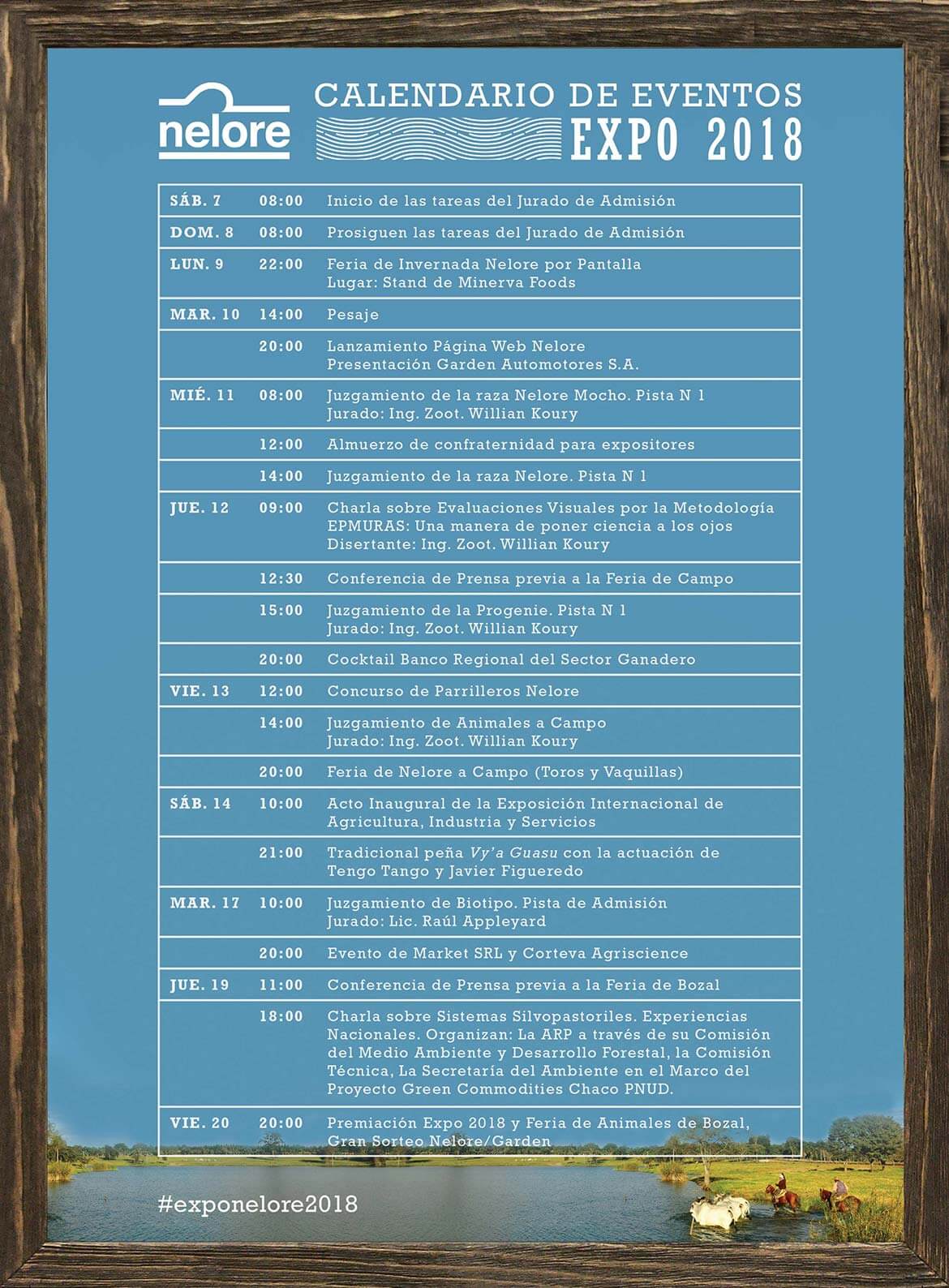 nelore

CALENDARIO DE EVENTOS
EXPO 2018

| | | |
|---|---|---|
| SÁB. 7 | 08:00 | Inicio de las tareas del Jurado de Admisión |
| DOM. 8 | 08:00 | Prosiguen las tareas del Jurado de Admisión |
| LUN. 9 | 22:00 | Feria de Invernada Nelore por Pantalla Lugar: Stand de Minerva Foods |
| MAR. 10 | 14:00 | Pesaje |
| | 20:00 | Lanzamiento Página Web Nelore Presentación Garden Automotores S.A. |
| MIÉ. 11 | 08:00 | Juzgamiento de la raza Nelore Mocho. Pista N 1 Jurado: Ing. Zoot. Willian Koury |
| | 12:00 | Almuerzo de confraternidad para expositores |
| | 14:00 | Juzgamiento de la raza Nelore. Pista N 1 |
| JUE. 12 | 09:00 | Charla sobre Evaluaciones Visuales por la Metodología EPMURAS: Una manera de poner ciencia a los ojos Disertante: Ing. Zoot. Willian Koury |
| | 12:30 | Conferencia de Prensa previa a la Feria de Campo |
| | 15:00 | Juzgamiento de la Progenie. Pista N 1 Jurado: Ing. Zoot. Willian Koury |
| | 20:00 | Cocktail Banco Regional del Sector Ganadero |
| VIE. 13 | 12:00 | Concurso de Parrilleros Nelore |
| | 14:00 | Juzgamiento de Animales a Campo Jurado: Ing. Zoot. Willian Koury |
| | 20:00 | Feria de Nelore a Campo (Toros y Vaquillas) |
| SÁB. 14 | 10:00 | Acto Inaugural de la Exposición Internacional de Agricultura, Industria y Servicios |
| | 21:00 | Tradicional peña Vy'a Guasu con la actuación de Tengo Tango y Javier Figueredo |
| MAR. 17 | 10:00 | Juzgamiento de Biotipo. Pista de Admisión Jurado: Lic. Raúl Appleyard |
| | 20:00 | Evento de Market SRL y Corteva Agriscience |
| JUE. 19 | 11:00 | Conferencia de Prensa previa a la Feria de Bozal |
| | 18:00 | Charla sobre Sistemas Silvopastoriles. Experiencias Nacionales. Organizan: La ARP a través de su Comisión del Medio Ambiente y Desarrollo Forestal, la Comisión Técnica, La Secretaría del Ambiente en el Marco del Proyecto Green Commodities Chaco PNUD. |
| VIE. 20 | 20:00 | Premiación Expo 2018 y Feria de Animales de Bozal, Gran Sorteo Nelore/Garden |

#exponelore2018